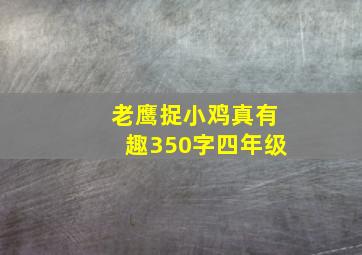 老鹰捉小鸡真有趣350字四年级